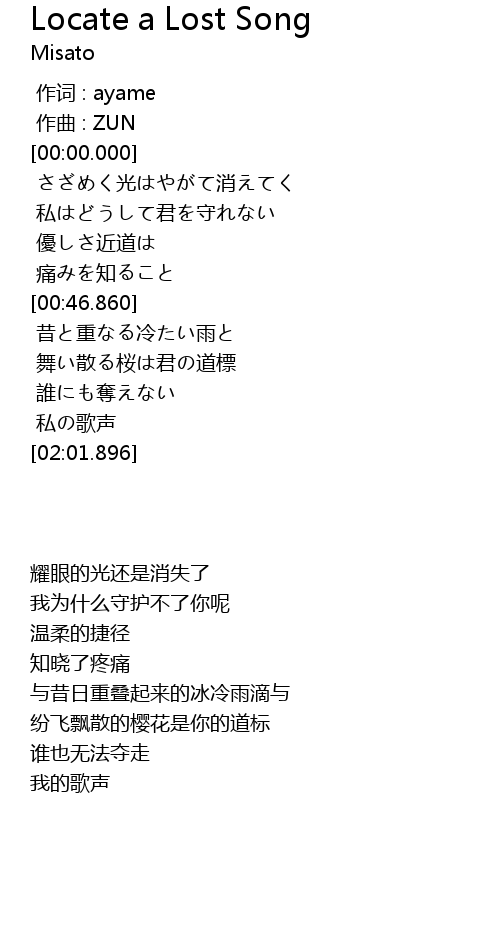 Locate a Lost Song
Misato

作词 : ayame
作曲 : ZUN
[00:00.000]
さざめく光はやがて消えてく
私はどうして君を守れない
優しさ近道は
痛みを知ること
[00:46.860]
昔と重なる冷たい雨と
舞い散る桜は君の道標
誰にも奪えない
私の歌声
[02:01.896]

耀眼的光还是消失了
我为什么守护不了你呢
温柔的捷径
知晓了疼痛
与昔日重叠起来的冰冷雨滴与
纷飞飘散的樱花是你的道标
谁也无法夺走
我的歌声